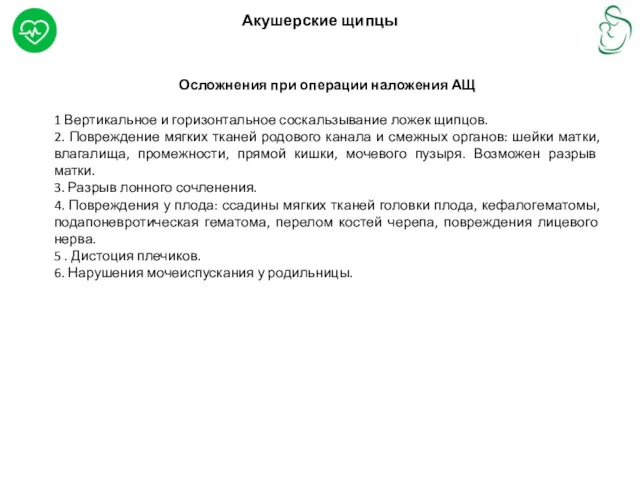 Акушерские щипцы

Осложнения при операции наложения АЩ

1 Вертикальное и горизонтальное соскальзывание ложек щипцов.
2. Повреждение мягких тканей родового канала и смежных органов: шейки матки, влагалища, промежности, прямой кишки, мочевого пузыря. Возможен разрыв матки.
3. Разрыв лонного сочленения.
4. Повреждения у плода: ссадины мягких тканей головки плода, кефалогематомы, подапоневротическая гематома, перелом костей черепа, повреждения лицевого нерва.
5 . Дистоция плечиков.
6. Нарушения мочеиспускания у родильницы.